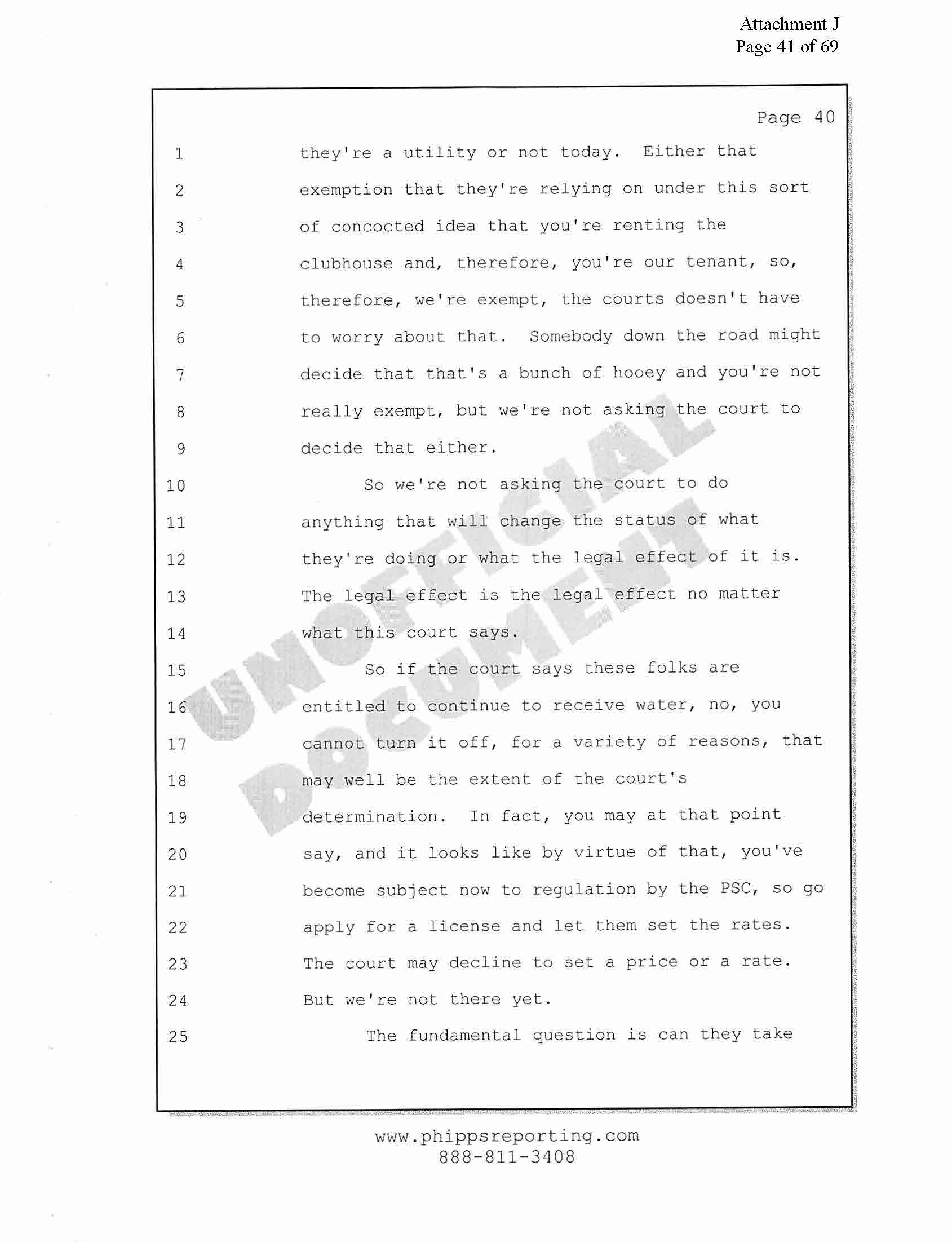 Attachment J
Page 41 of 69

Page 40

1 they're a utility or not today. Either that
2 exemption that they're relying on under this sort
3 of concocted idea that you're renting the
4 clubhouse and, therefore, you're our tenant, so,
5 therefore, we're exempt, the courts doesn't have
6 to worry about that. Somebody down the road might
7 decide that that's a bunch of hooey and you're not
8 really exempt, but we're not asking the court to
9 decide that either.
10 So we're not asking the court to do
11 anything that will change the status of what
12 they're doing or what the legal effect of it is.
13 The legal effect is the legal effect no matter
14 what this court says.
15 So if the court says these folks are
16 entitled to continue to receive water, no, you
17 cannot turn it off, for a variety of reasons, that
18 may well be the extent of the court's
19 determination. In fact, you may at that point
20 say, and it looks like by virtue of that, you've
21 become subject now to regulation by the PSC, so go
22 apply for a license and let them set the rates.
23 The court may decline to set a price or a rate.
24 But we're not there yet.
25 The fundamental question is can they take

UNOFFICIAL DOCUMENT

www.phippsreporting.com
888-811-3408